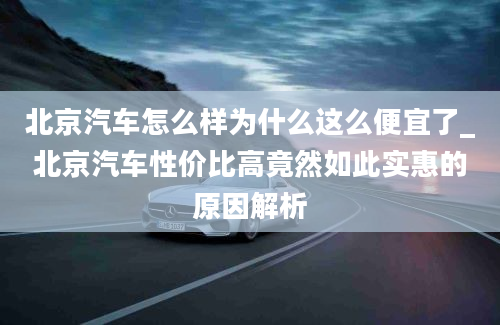 北京汽车怎么样为什么这么便宜了_北京汽车性价比高竟然如此实惠的原因解析